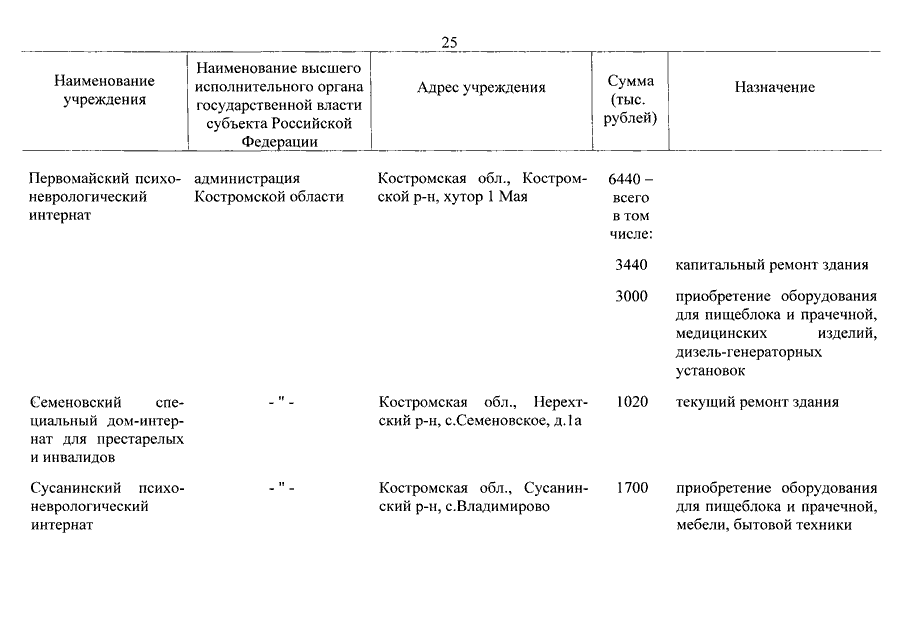 25

| Наименование учреждения | Наименование высшего исполнительного органа государственной власти субъекта Российской Федерации | Адрес учреждения | Сумма (тыс. рублей) | Назначение |
|---|---|---|---|---|
| Первомайский психоневрологический интернат | администрация Костромской области | Костромская обл., Костромской р-н, хутор 1 Мая | 6440 – всего в том числе: | |
| | | | 3440 | капитальный ремонт здания |
| | | | 3000 | приобретение оборудования для пищеблока и прачечной, медицинских изделий, дизель-генераторных установок |
| Семеновский специальный дом-интернат для престарелых и инвалидов | - " - | Костромская обл., Нерехтский р-н, с.Семеновское, д.1а | 1020 | текущий ремонт здания |
| Сусанинский психоневрологический интернат | - " - | Костромская обл., Сусанинский р-н, с.Владимирово | 1700 | приобретение оборудования для пищеблока и прачечной, мебели, бытовой техники |